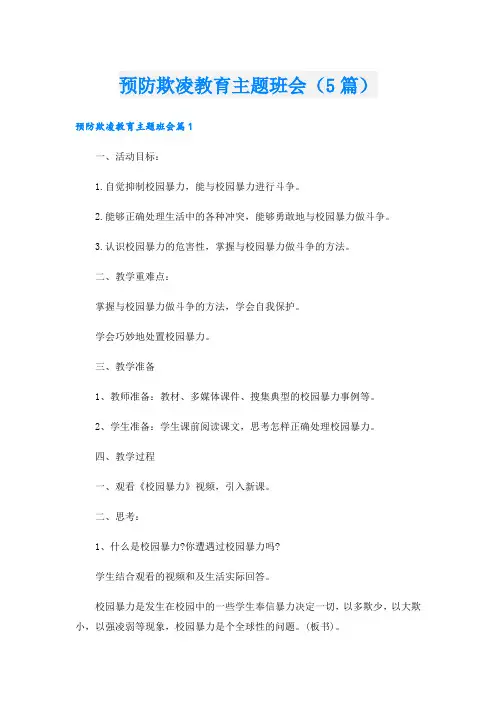 预防欺凌教育主题班会（5篇）

预防欺凌教育主题班会篇1

一、活动目标：

1.自觉抑制校园暴力，能与校园暴力进行斗争。

2.能够正确处理生活中的各种冲突，能够勇敢地与校园暴力做斗争。

3.认识校园暴力的危害性，掌握与校园暴力做斗争的方法。

二、教学重难点：

掌握与校园暴力做斗争的方法，学会自我保护。

学会巧妙地处置校园暴力。

三、教学准备

1、教师准备：教材、多媒体课件、搜集典型的校园暴力事例等。

2、学生准备：学生课前阅读课文，思考怎样正确处理校园暴力。

四、教学过程

一、观看《校园暴力》视频，引入新课。

二、思考：

1、什么是校园暴力?你遭遇过校园暴力吗?

学生结合观看的视频和及生活实际回答。

校园暴力是发生在校园中的一些学生奉信暴力决定一切，以多欺少，以大欺小，以强凌弱等现象，校园暴力是个全球性的问题。(板书)。